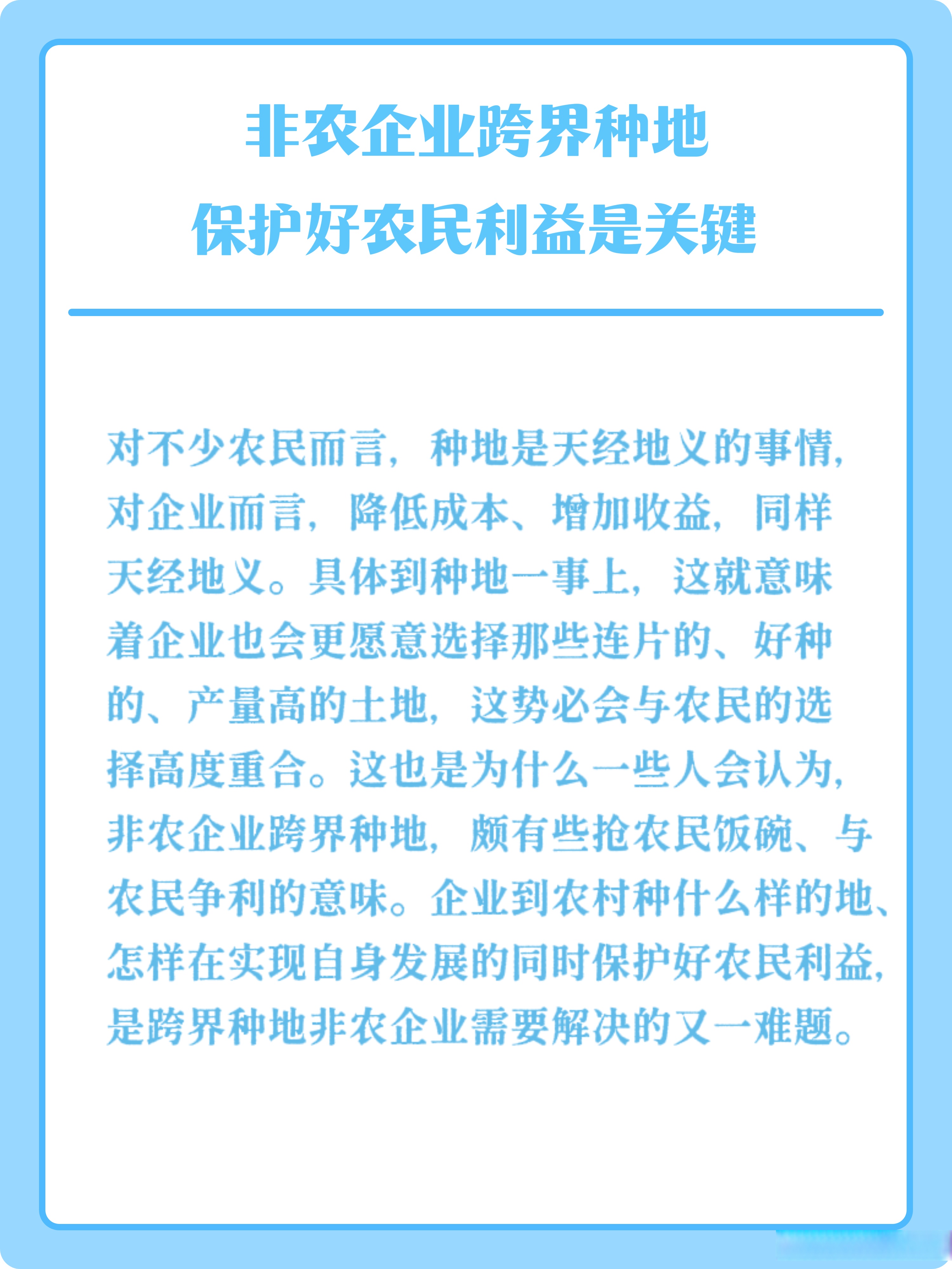 非农企业跨界种地
保护好农民利益是关键

对不少农民而言，种地是天经地义的事情，对企业而言，降低成本、增加收益，同样天经地义。具体到种地一事上，这就意味着企业也会更愿意选择那些连片的、好种的、产量高的土地，这势必会与农民的选择高度重合。这也是为什么一些人会认为，非农企业跨界种地，颇有些抢农民饭碗、与农民争利的意味。企业到农村种什么样的地、怎样在实现自身发展的同时保护好农民利益，是跨界种地非农企业需要解决的又一难题。